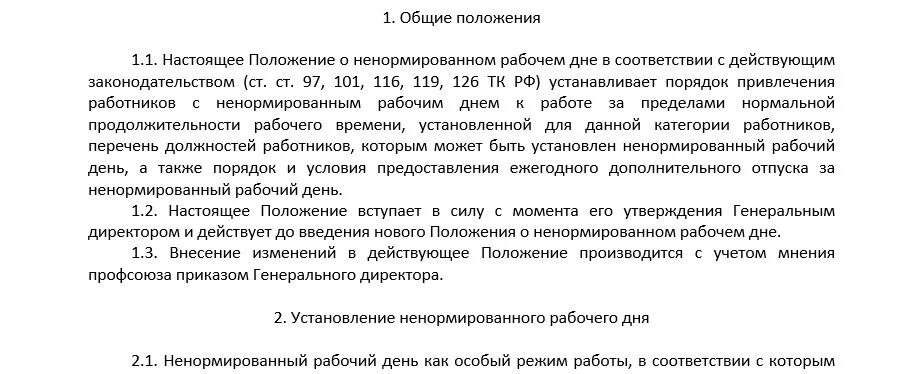 1. Общие положения

1.1. Настоящее Положение о ненормированном рабочем дне в соответствии с действующим законодательством (ст. ст. 97, 101, 116, 119, 126 ТК РФ) устанавливает порядок привлечения работников с ненормированным рабочим днем к работе за пределами нормальной продолжительности рабочего времени, установленной для данной категории работников, перечень должностей работников, которым может быть установлен ненормированный рабочий день, а также порядок и условия предоставления ежегодного дополнительного отпуска за ненормированный рабочий день.

1.2. Настоящее Положение вступает в силу с момента его утверждения Генеральным директором и действует до введения нового Положения о ненормированном рабочем дне.

1.3. Внесение изменений в действующее Положение производится с учетом мнения профсоюза приказом Генерального директора.

2. Установление ненормированного рабочего дня

2.1. Ненормированный рабочий день как особый режим работы, в соответствии с которым